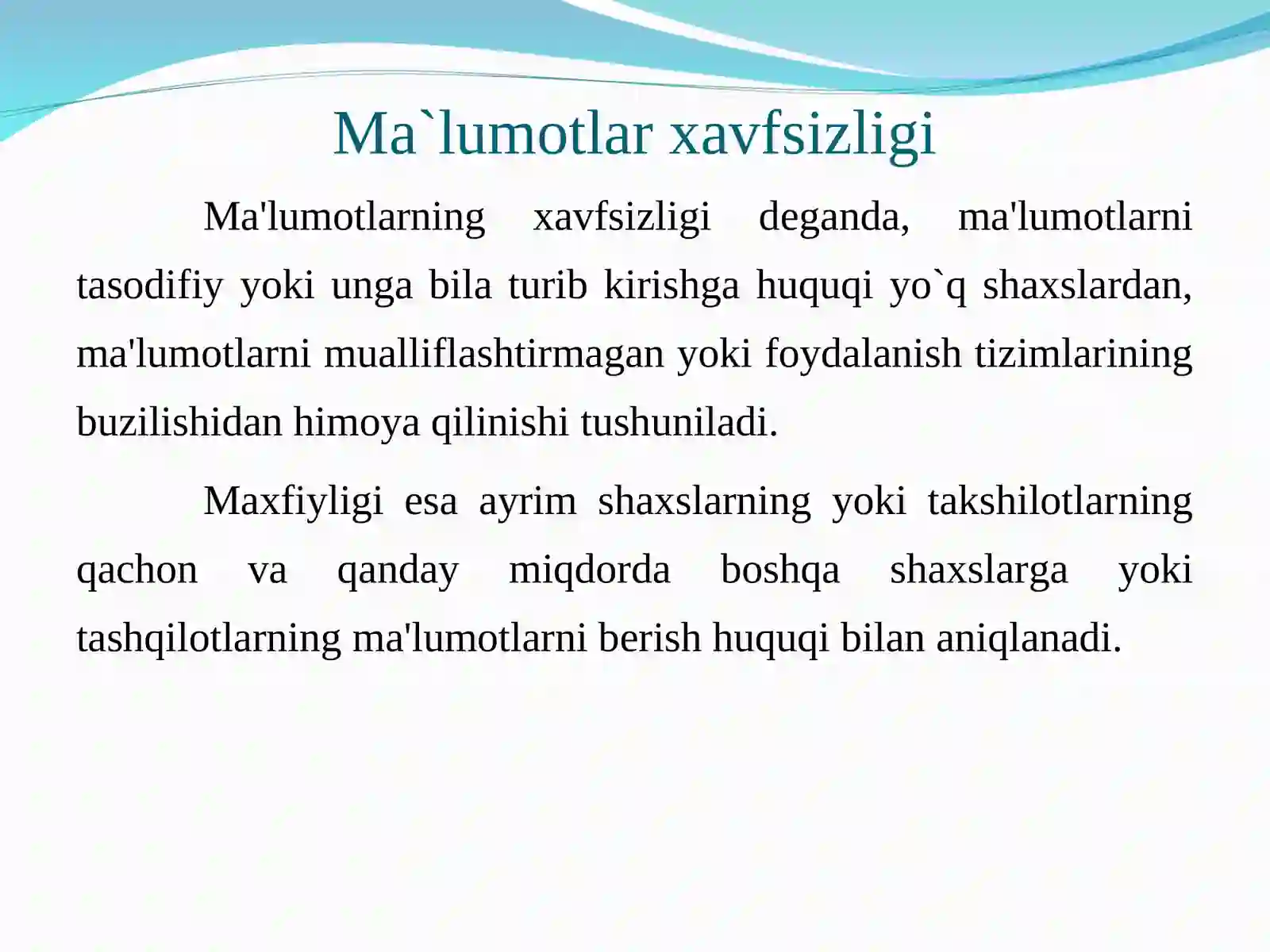 Ma`lumotlar xavfsizligi

Ma'lumotlarning xavfsizligi deganda, ma'lumotlarni tasodifiy yoki unga bila turib kirishga huquqi yo`q shaxslardan, ma'lumotlarni mualliflashtirmagan yoki foydalanish tizimlarining buzilishidan himoya qilinishi tushuniladi.

Maxfiyligi esa ayrim shaxslarning yoki takshilotlarning qachon va qanday miqdorda boshqa shaxslarga yoki tashqilotlarning ma'lumotlarni berish huquqi bilan aniqlanadi.